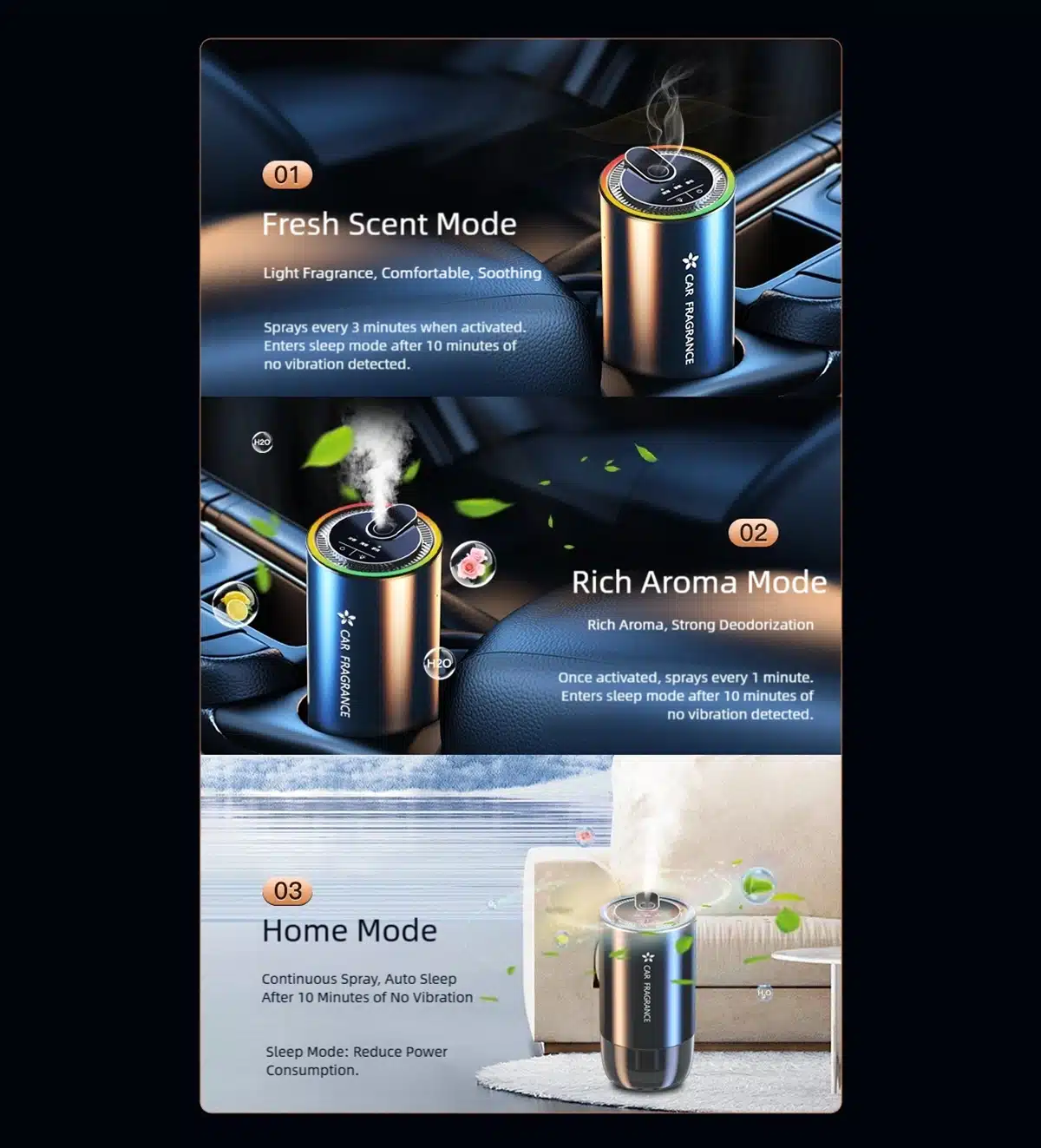 01

Fresh Scent Mode

Light Fragrance, Comfortable, Soothing

Sprays every 3 minutes when activated. Enters sleep mode after 10 minutes of no vibration detected.

CAR FRAGRANCE

H2O

CAR FRAGRANCE

H2O

02

Rich Aroma Mode

Rich Aroma, Strong Deodorization

Once activated, sprays every 1 minute. Enters sleep mode after 10 minutes of no vibration detected.

03

Home Mode

Continuous Spray, Auto Sleep After 10 Minutes of No Vibration

Sleep Mode: Reduce Power Consumption.

CAR FRAGRANCE